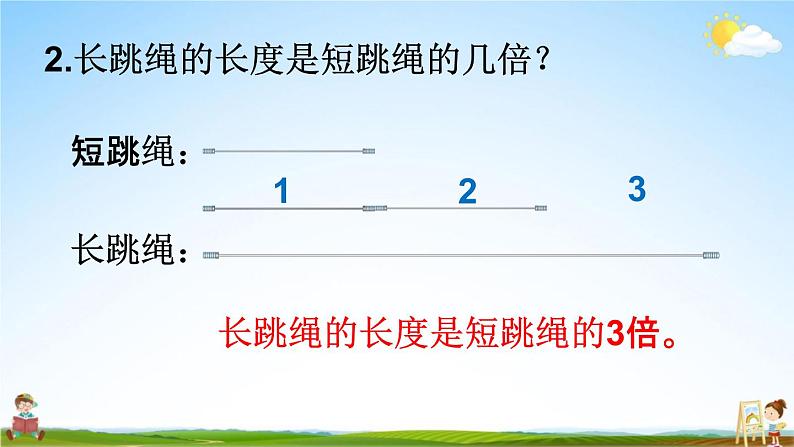 2.长跳绳的长度是短跳绳的几倍？

短跳绳：

1 2 3

长跳绳：

长跳绳的长度是短跳绳的3倍。